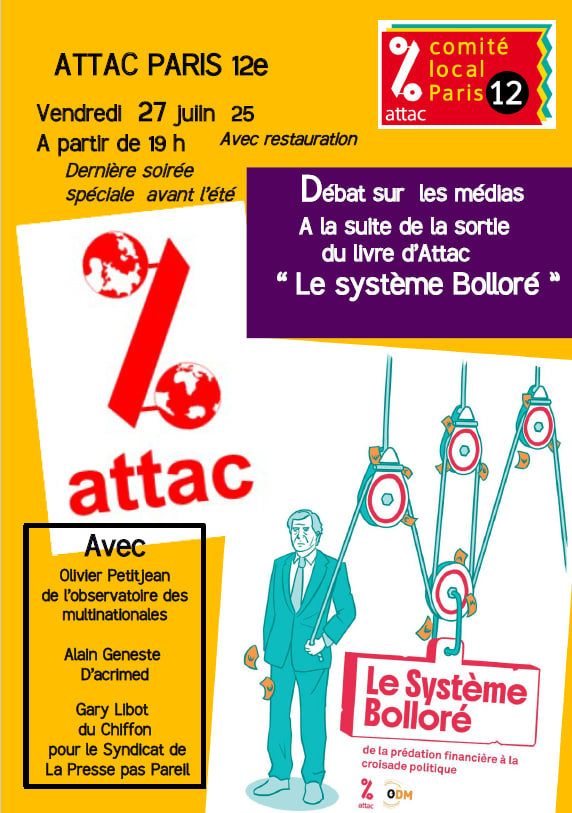 ATTAC PARIS 12e

comité local Paris 12
attac

Vendredi 27 juin 25
A partir de 19 h
Avec restauration
Dernière soirée spéciale avant l'été

Débat sur les médias
A la suite de la sortie du livre d'Attac
" Le système Bolloré "

attac

Avec
Olivier Petitjean
de l'observatoire des multinationales

Alain Geneste
D'acrimed

Gary Libot
du Chiffon
pour le Syndicat de La Presse pas Pareil

Le Système Bolloré
de la prédation financière à la croisade politique
attac
ODM